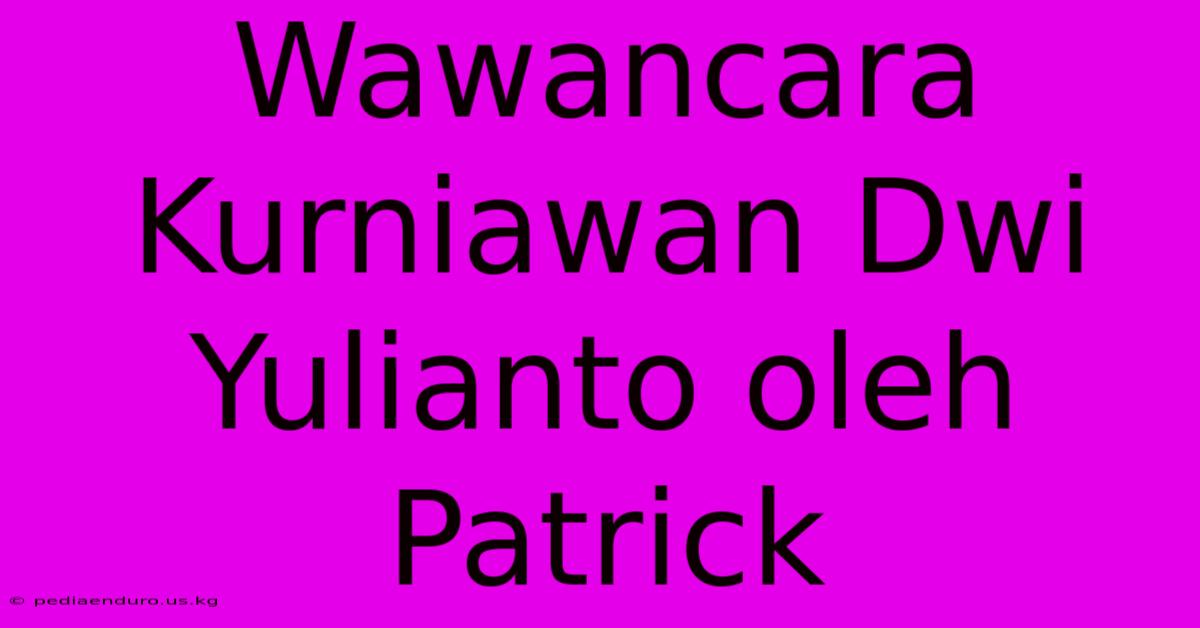 Wawancara Kurniawan Dwi Yulianto oleh Patrick

© pediaenduro.us.kg